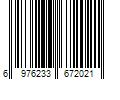 6 976233 672021